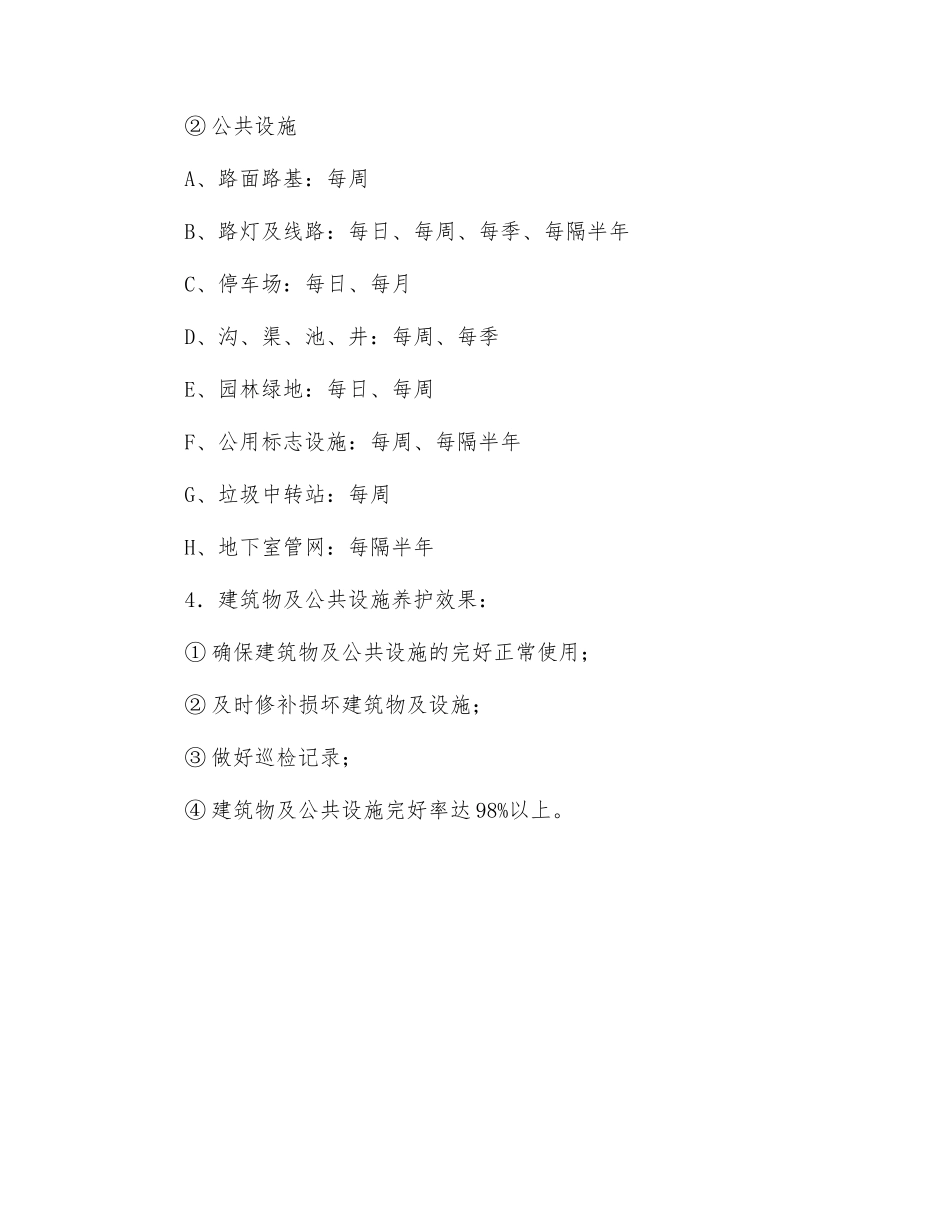 ② 公共设施

A、路面路基：每周

B、路灯及线路：每日、每周、每季、每隔半年

C、停车场：每日、每月

D、沟、渠、池、井：每周、每季

E、园林绿地：每日、每周

F、公用标志设施：每周、每隔半年

G、垃圾中转站：每周

H、地下室管网：每隔半年

4．建筑物及公共设施养护效果：

① 确保建筑物及公共设施的完好正常使用；

② 及时修补损坏建筑物及设施；

③ 做好巡检记录；

④ 建筑物及公共设施完好率达 98%以上。